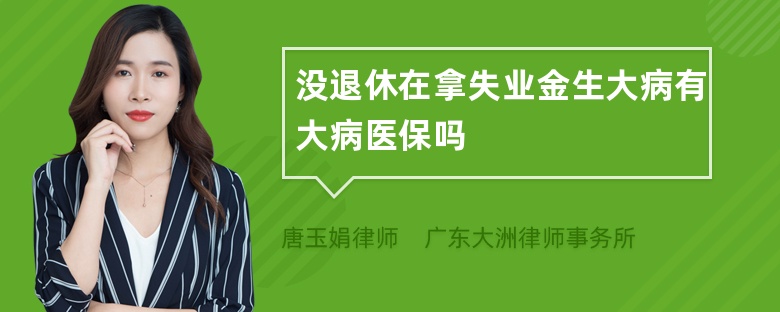 没退休在拿失业金生大病有大病医保吗

唐玉娟律师　广东大洲律师事务所